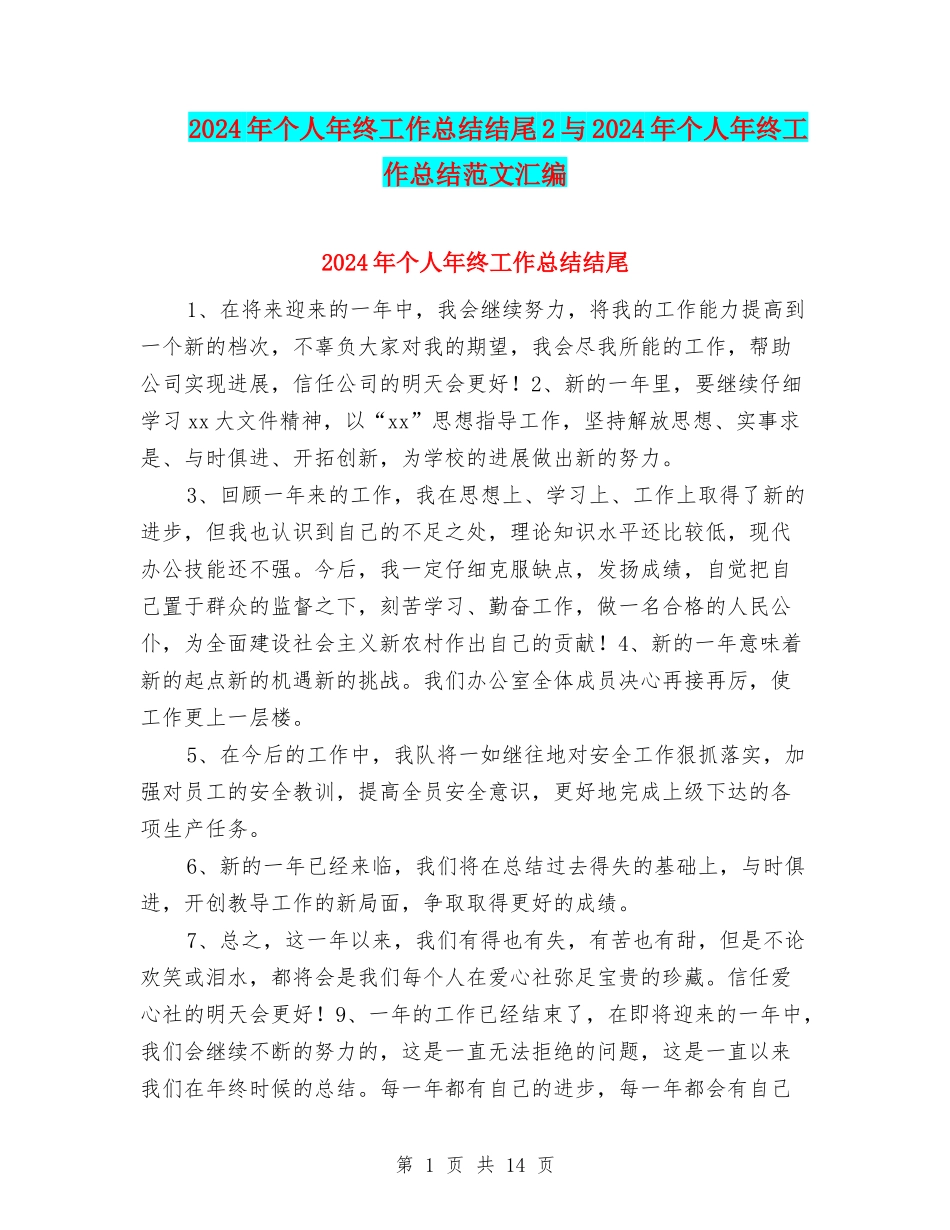 2024年个人年终工作总结结尾2与2024年个人年终工作总结范文汇编

2024年个人年终工作总结结尾

1、在将来迎来的一年中，我会继续努力，将我的工作能力提高到一个新的档次，不辜负大家对我的期望，我会尽我所能的工作，帮助公司实现进展，信任公司的明天会更好！2、新的一年里，要继续仔细学习xx大文件精神，以“xx”思想指导工作，坚持解放思想、实事求是、与时俱进、开拓创新，为学校的进展做出新的努力。

3、回顾一年来的工作，我在思想上、学习上、工作上取得了新的进步，但我也认识到自己的不足之处，理论知识水平还比较低，现代办公技能还不强。今后，我一定仔细克服缺点，发扬成绩，自觉把自己置于群众的监督之下，刻苦学习、勤奋工作，做一名合格的人民公仆，为全面建设社会主义新农村作出自己的贡献！4、新的一年意味着新的起点新的机遇新的挑战。我们办公室全体成员决心再接再厉，使工作更上一层楼。

5、在今后的工作中，我队将一如继往地对安全工作狠抓落实，加强对员工的安全教训，提高全员安全意识，更好地完成上级下达的各项生产任务。

6、新的一年已经来临，我们将在总结过去得失的基础上，与时俱进，开创教导工作的新局面，争取取得更好的成绩。

7、总之，这一年以来，我们有得也有失，有苦也有甜，但是不论欢笑或泪水，都将会是我们每个人在爱心社弥足宝贵的珍藏。信任爱心社的明天会更好！9、一年的工作已经结束了，在即将迎来的一年中，我们会继续不断的努力的，这是一直无法拒绝的问题，这是一直以来我们在年终时候的总结。每一年都有自己的进步，每一年都会有自己

第 1 页 共 14 页